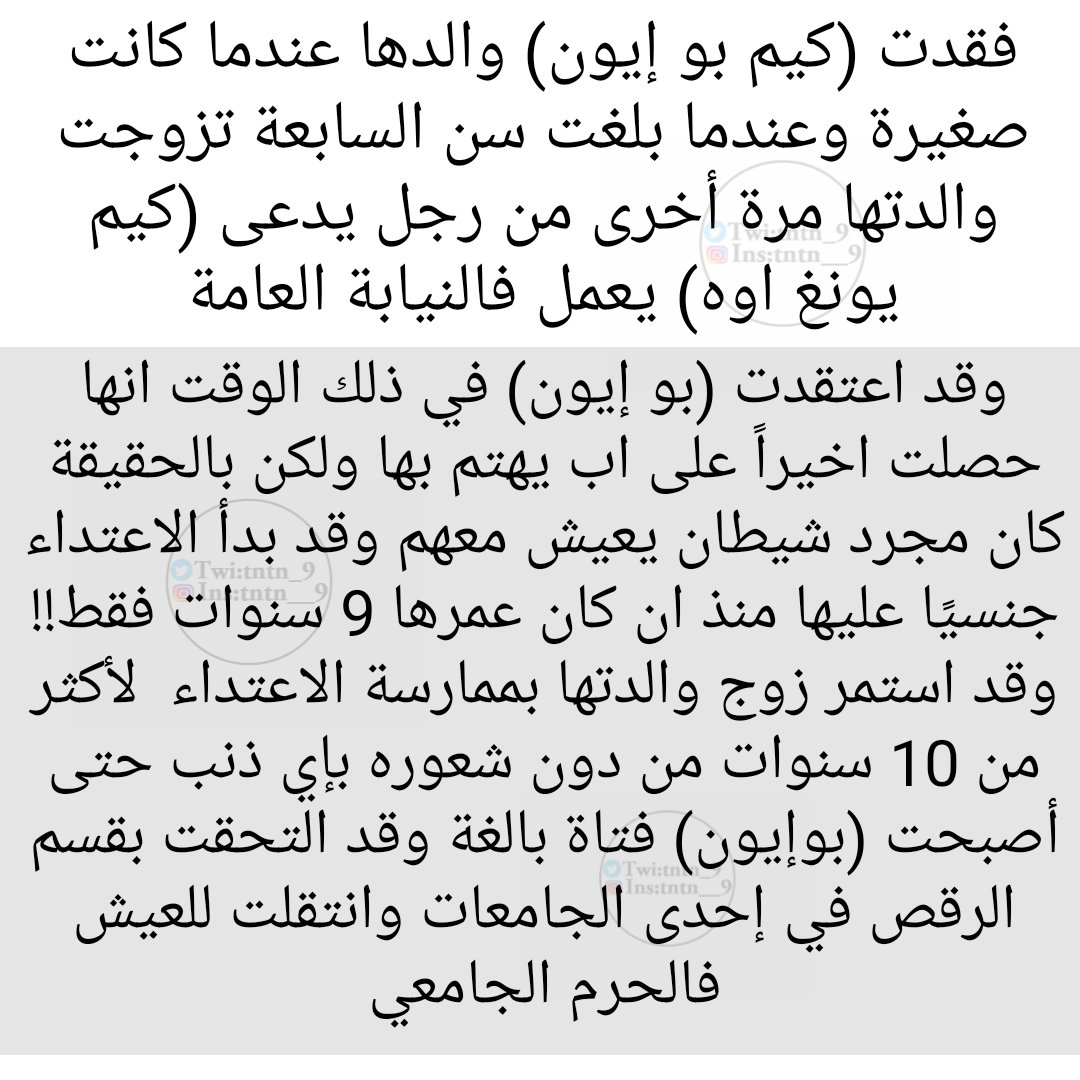 فقدت (كيم بو إيون) والدها عندما كانت صغيرة وعندما بلغت سن السابعة تزوجت والدتها مرة أخرى من رجل يدعى (كيم يونغ اوه) يعمل فالنيابة العامة

Twi:tntn_9
Ins:tntn__9

وقد اعتقدت (بو إيون) في ذلك الوقت انها حصلت اخيراً على اب يهتم بها ولكن بالحقيقة كان مجرد شيطان يعيش معهم وقد بدأ الاعتداء جنسيًا عليها منذ ان كان عمرها 9 سنوات فقط!! وقد استمر زوج والدتها بممارسة الاعتداء لأكثر من 10 سنوات من دون شعوره بإي ذنب حتى أصبحت (بوإيون) فتاة بالغة وقد التحقت بقسم الرقص في إحدى الجامعات وانتقلت للعيش فالحرم الجامعي

Twi:tntn_9
Ins:tntn__9

Twi:tntn_9
Ins:tntn__9